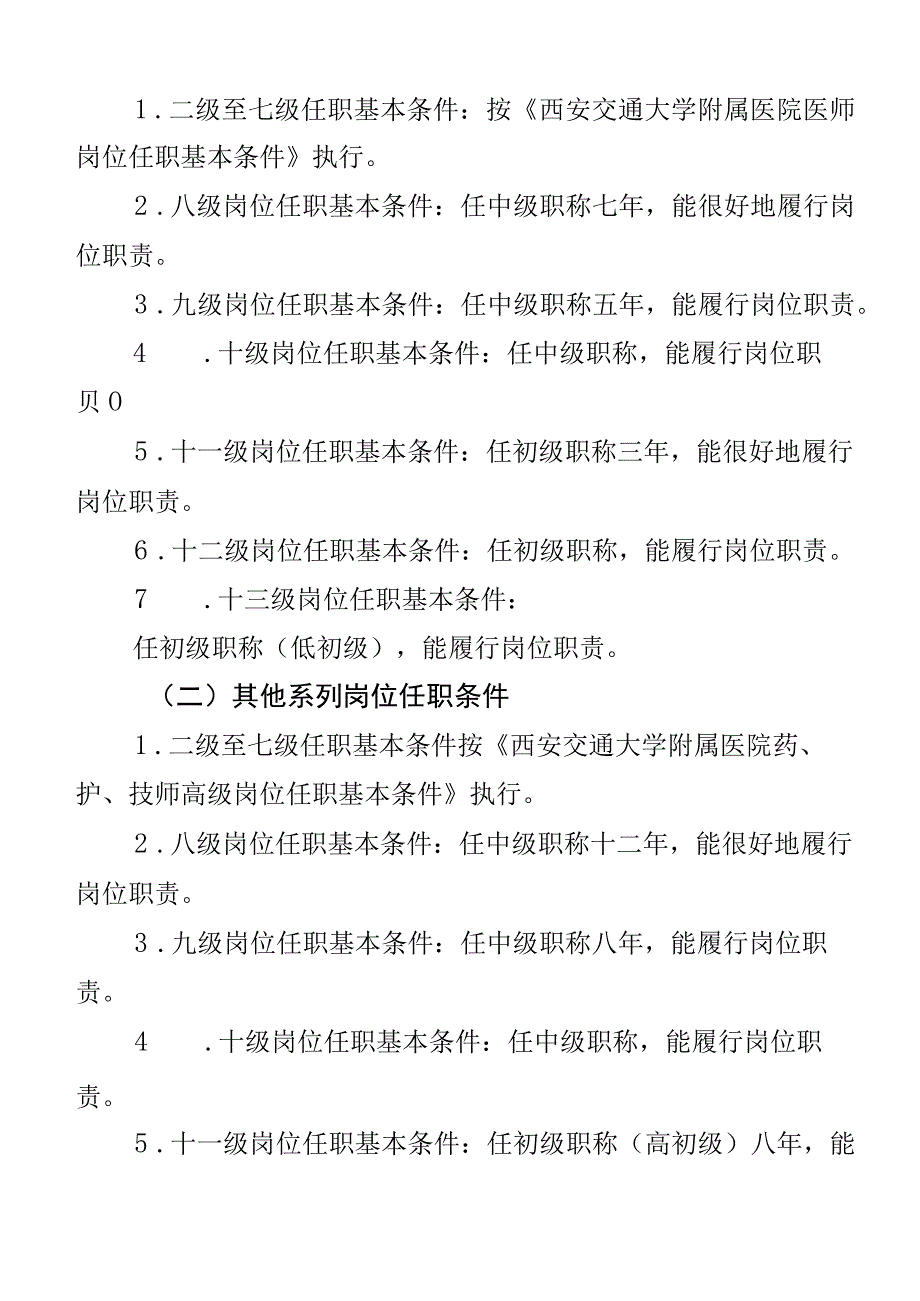 1．二级至七级任职基本条件：按《西安交通大学附属医院医师岗位任职基本条件》执行。

2．八级岗位任职基本条件：任中级职称七年，能很好地履行岗位职责。

3．九级岗位任职基本条件：任中级职称五年，能履行岗位职责。

4　．十级岗位任职基本条件：任中级职称，能履行岗位职贝0

5．十一级岗位任职基本条件：任初级职称三年，能很好地履行岗位职责。

6．十二级岗位任职基本条件：任初级职称，能履行岗位职责。

7　．十三级岗位任职基本条件：

任初级职称（低初级），能履行岗位职责。

（二）其他系列岗位任职条件

1．二级至七级任职基本条件按《西安交通大学附属医院药、护、技师高级岗位任职基本条件》执行。

2．八级岗位任职基本条件：任中级职称十二年，能很好地履行岗位职责。

3．九级岗位任职基本条件：任中级职称八年，能履行岗位职责。

4　．十级岗位任职基本条件：任中级职称，能履行岗位职责。

5．十一级岗位任职基本条件：任初级职称（高初级）八年，能